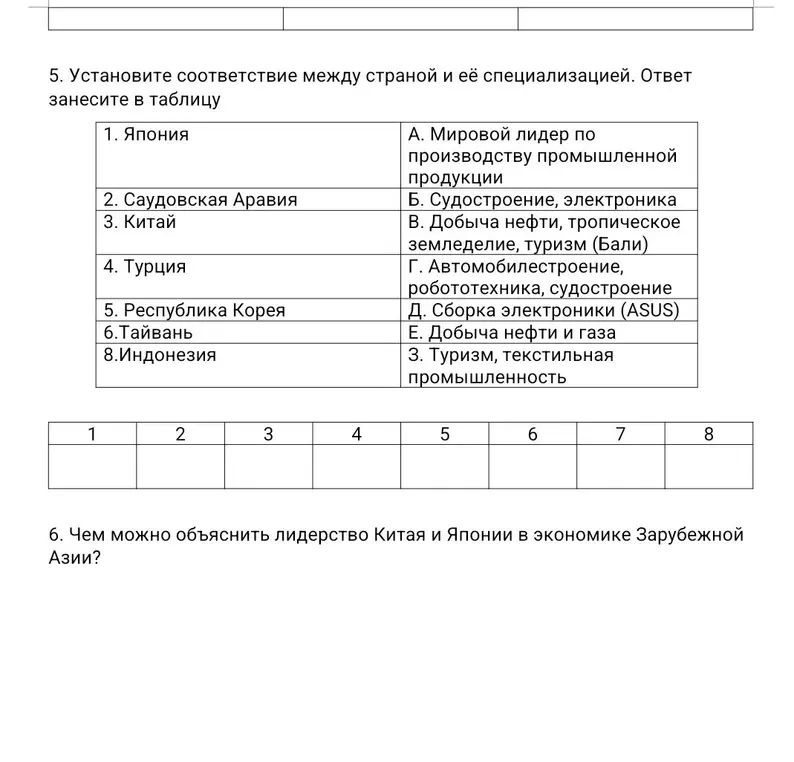 5. Установите соответствие между страной и её специализацией. Ответ занесите в таблицу

| 1. Япония | А. Мировой лидер по производству промышленной продукции |
|---|---|
| 2. Саудовская Аравия | Б. Судостроение, электроника |
| 3. Китай | В. Добыча нефти, тропическое земледелие, туризм (Бали) |
| 4. Турция | Г. Автомобилестроение, робототехника, судостроение |
| 5. Республика Корея | Д. Сборка электроники (ASUS) |
| 6.Тайвань | Е. Добыча нефти и газа |
| 8.Индонезия | З. Туризм, текстильная промышленность |

| 1 | 2 | 3 | 4 | 5 | 6 | 7 | 8 |
|---|---|---|---|---|---|---|---|
|  |  |  |  |  |  |  |  |

6. Чем можно объяснить лидерство Китая и Японии в экономике Зарубежной Азии?